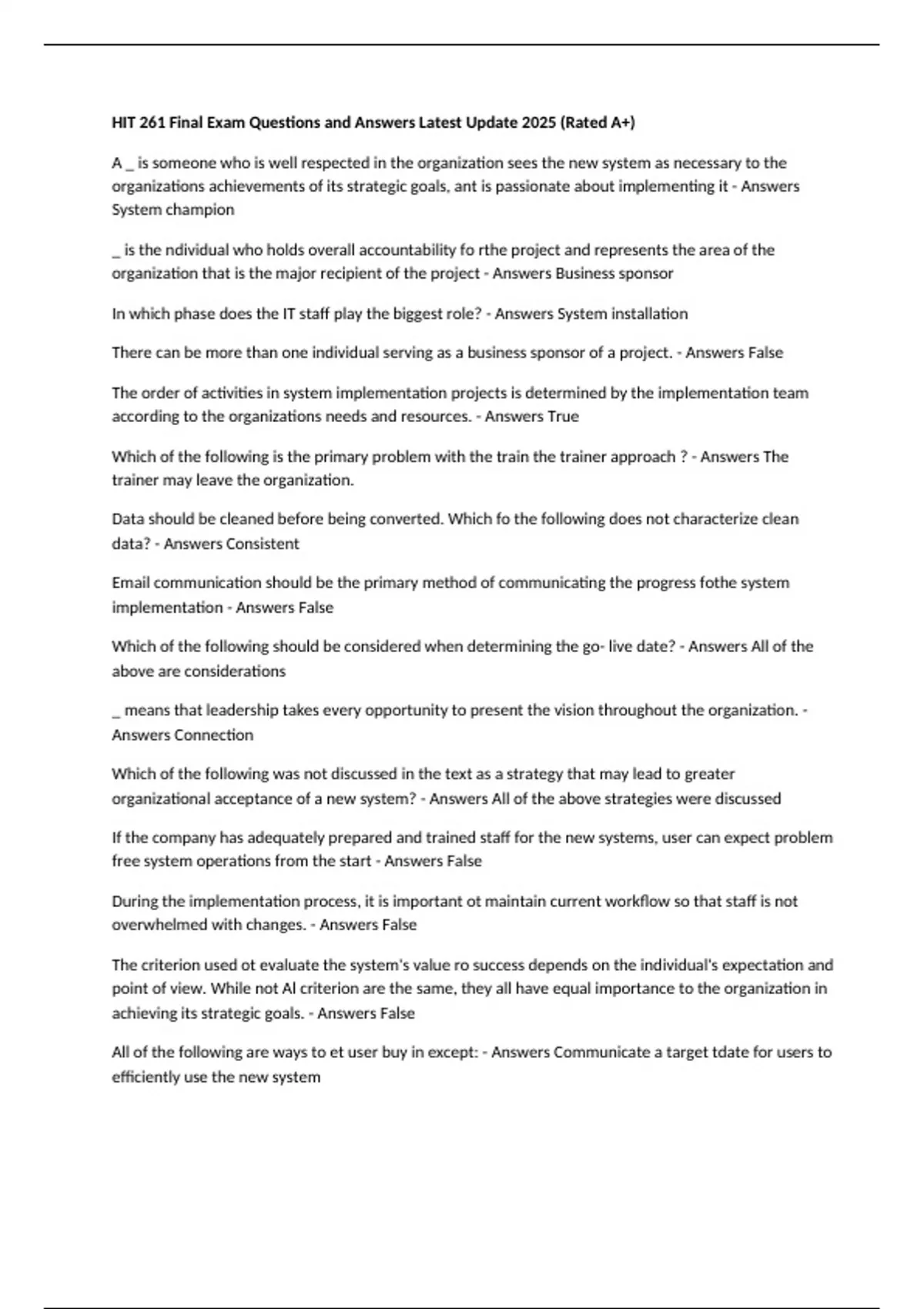 HIT 261 Final Exam Questions and Answers Latest Update 2025 (Rated A+)

A _ is someone who is well respected in the organization sees the new system as necessary to the organizations achievements of its strategic goals, ant is passionate about implementing it - Answers System champion

_ is the ndividual who holds overall accountability fo rthe project and represents the area of the organization that is the major recipient of the project - Answers Business sponsor

In which phase does the IT staff play the biggest role? - Answers System installation

There can be more than one individual serving as a business sponsor of a project. - Answers False

The order of activities in system implementation projects is determined by the implementation team according to the organizations needs and resources. - Answers True

Which of the following is the primary problem with the train the trainer approach ? - Answers The trainer may leave the organization.

Data should be cleaned before being converted. Which fo the following does not characterize clean data? - Answers Consistent

Email communication should be the primary method of communicating the progress fothe system implementation - Answers False

Which of the following should be considered when determining the go- live date? - Answers All of the above are considerations

_ means that leadership takes every opportunity to present the vision throughout the organization. - Answers Connection

Which of the following was not discussed in the text as a strategy that may lead to greater organizational acceptance of a new system? - Answers All of the above strategies were discussed

If the company has adequately prepared and trained staff for the new systems, user can expect problem free system operations from the start - Answers False

During the implementation process, it is important ot maintain current workflow so that staff is not overwhelmed with changes. - Answers False

The criterion used ot evaluate the system's value ro success depends on the individual's expectation and point of view. While not Al criterion are the same, they all have equal importance to the organization in achieving its strategic goals. - Answers False

All of the following are ways to et user buy in except: - Answers Communicate a target tdate for users to efficiently use the new system